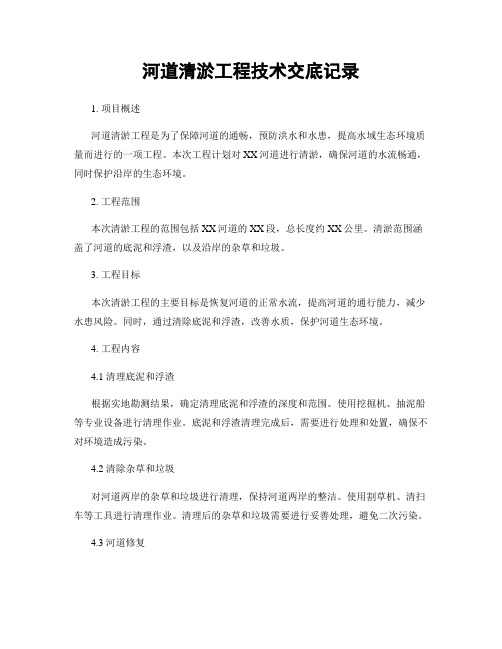 河道清淤工程技术交底记录

1. 项目概述

河道清淤工程是为了保障河道的通畅，预防洪水和水患，提高水域生态环境质量而进行的一项工程。本次工程计划对XX河道进行清淤，确保河道的水流畅通，同时保护沿岸的生态环境。

2. 工程范围

本次清淤工程的范围包括XX河道的XX段，总长度约XX公里。清淤范围涵盖了河道的底泥和浮渣，以及沿岸的杂草和垃圾。

3. 工程目标

本次清淤工程的主要目标是恢复河道的正常水流，提高河道的通行能力，减少水患风险。同时，通过清除底泥和浮渣，改善水质，保护河道生态环境。

4. 工程内容

4.1 清理底泥和浮渣

根据实地勘测结果，确定清理底泥和浮渣的深度和范围。使用挖掘机、抽泥船等专业设备进行清理作业。底泥和浮渣清理完成后，需要进行处理和处置，确保不对环境造成污染。

4.2 清除杂草和垃圾

对河道两岸的杂草和垃圾进行清理，保持河道两岸的整洁。使用割草机、清扫车等工具进行清理作业。清理后的杂草和垃圾需要进行妥善处理，避免二次污染。

4.3 河道修复